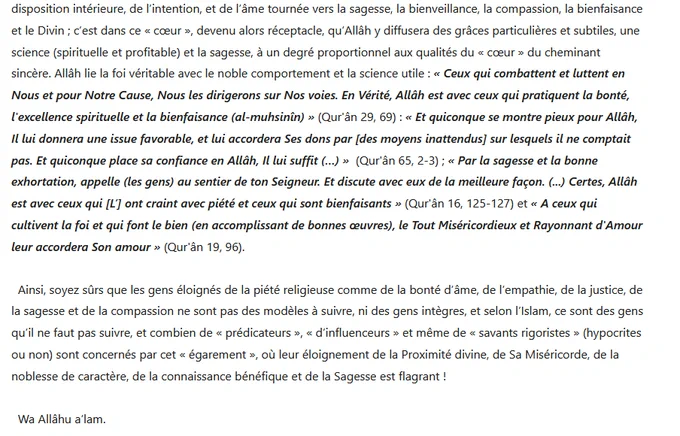 disposition intérieure, de l'intention, et de l'âme tournée vers la sagesse, la bienveillance, la compassion, la bienfaisance et le Divin ; c'est dans ce « cœur », devenu alors réceptacle, qu'Allâh y diffusera des grâces particulières et subtiles, une science (spirituelle et profitable) et la sagesse, à un degré proportionnel aux qualités du « cœur » du cheminant sincère. Allâh lie la foi véritable avec le noble comportement et la science utile : « Ceux qui combattent et luttent en Nous et pour Notre Cause, Nous les dirigerons sur Nos voies. En Vérité, Allâh est avec ceux qui pratiquent la bonté, l'excellence spirituelle et la bienfaisance (al-muhsinîn) » (Qur'ân 29, 69) : « Et quiconque se montre pieux pour Allâh, Il lui donnera une issue favorable, et lui accordera Ses dons par [des moyens inattendus] sur lesquels il ne comptait pas. Et quiconque place sa confiance en Allâh, Il lui suffit (...) » (Qur'ân 65, 2-3) ; « Par la sagesse et la bonne exhortation, appelle (les gens) au sentier de ton Seigneur. Et discute avec eux de la meilleure façon. (...) Certes, Allâh est avec ceux qui [L'] ont craint avec piété et ceux qui sont bienfaisants » (Qur'ân 16, 125-127) et « A ceux qui cultivent la foi et qui font le bien (en accomplissant de bonnes œuvres), le Tout Miséricordieux et Rayonnant d'Amour leur accordera Son amour » (Qur'ân 19, 96).

Ainsi, soyez sûrs que les gens éloignés de la piété religieuse comme de la bonté d'âme, de l'empathie, de la justice, de la sagesse et de la compassion ne sont pas des modèles à suivre, ni des gens intègres, et selon l'Islam, ce sont des gens qu'il ne faut pas suivre, et combien de « prédicateurs », « d'influenceurs » et même de « savants rigoristes » (hypocrites ou non) sont concernés par cet « égarement », où leur éloignement de la Proximité divine, de Sa Miséricorde, de la noblesse de caractère, de la connaissance bénéfique et de la Sagesse est flagrant !

Wa Allâhu a'lam.